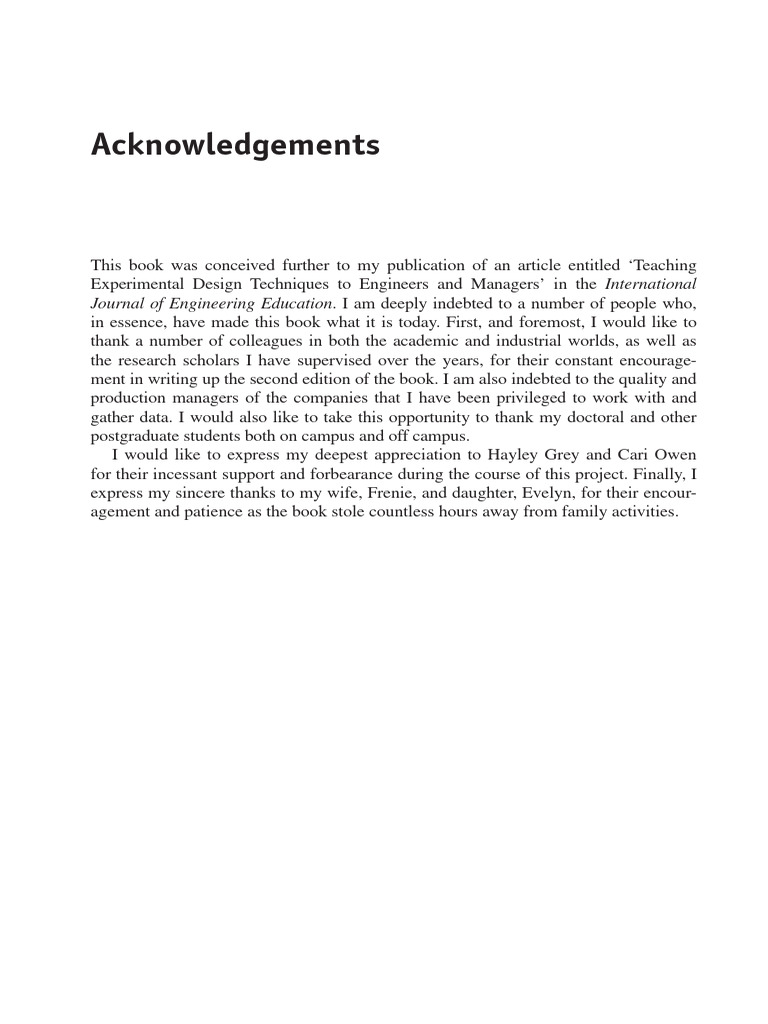 Acknowledgements

This book was conceived further to my publication of an article entitled ‘Teaching Experimental Design Techniques to Engineers and Managers’ in the International Journal of Engineering Education. I am deeply indebted to a number of people who, in essence, have made this book what it is today. First, and foremost, I would like to thank a number of colleagues in both the academic and industrial worlds, as well as the research scholars I have supervised over the years, for their constant encouragement in writing up the second edition of the book. I am also indebted to the quality and production managers of the companies that I have been privileged to work with and gather data. I would also like to take this opportunity to thank my doctoral and other postgraduate students both on campus and off campus.

I would like to express my deepest appreciation to Hayley Grey and Cari Owen for their incessant support and forbearance during the course of this project. Finally, I express my sincere thanks to my wife, Frenie, and daughter, Evelyn, for their encouragement and patience as the book stole countless hours away from family activities.